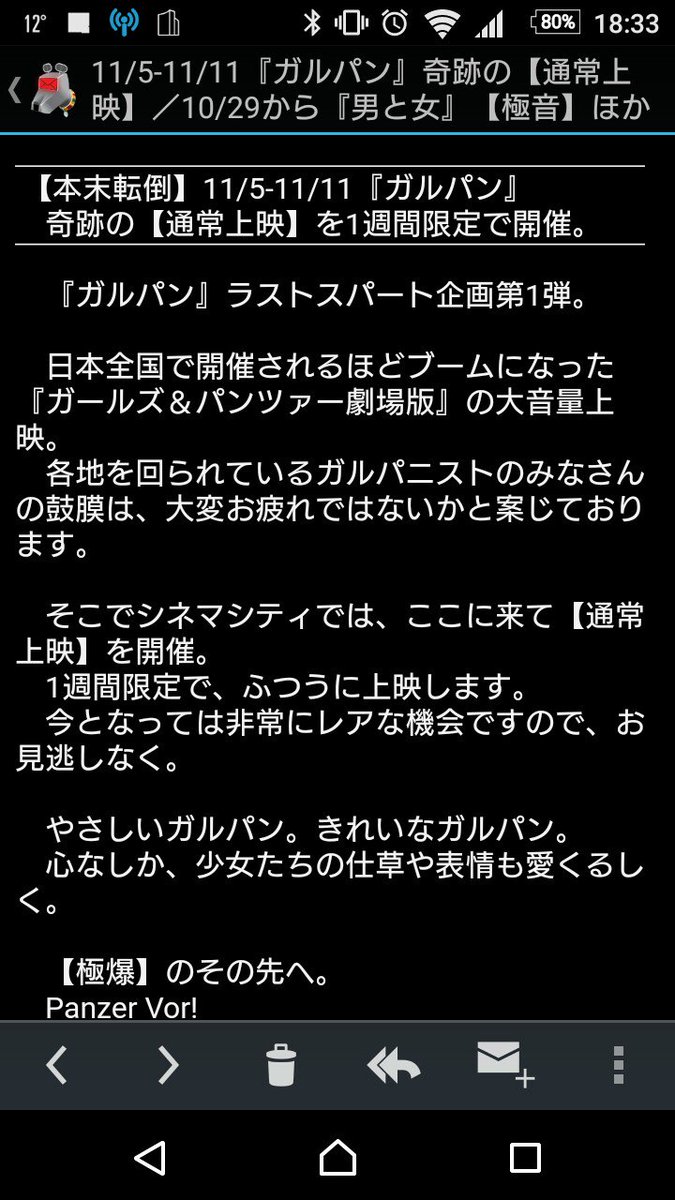 12° 80% 18:33

11/5-11/11『ガルパン』奇跡の【通常上映】／10/29から『男と女』【極音】ほか

【本末転倒】11/5-11/11『ガルパン』
奇跡の【通常上映】を1週間限定で開催。

『ガルパン』ラストスパート企画第1弾。

日本全国で開催されるほどブームになった『ガールズ＆パンツァー劇場版』の大音量上映。
各地を回られているガルパニストのみなさんの鼓膜は、大変お疲れではないかと案じております。

そこでシネマシティでは、ここに来て【通常上映】を開催。
1週間限定で、ふつうに上映します。
今となっては非常にレアな機会ですので、お見逃しなく。

やさしいガルパン。きれいなガルパン。
心なしか、少女たちの仕草や表情も愛くるしく。

【極爆】のその先へ。
Panzer Vor!